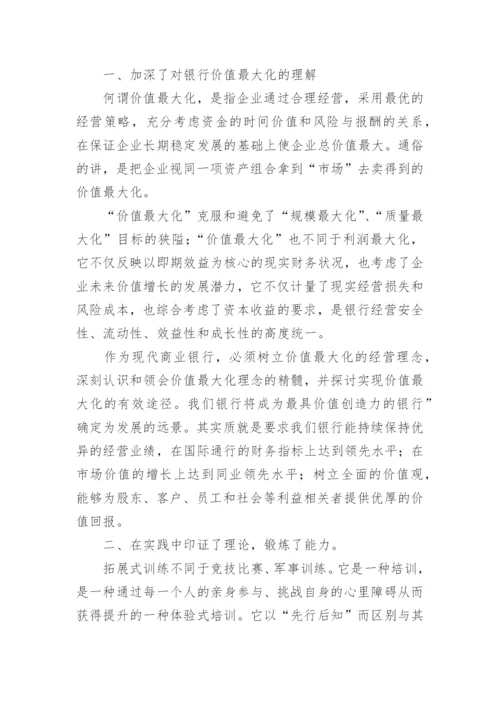 一、加深了对银行价值最大化的理解

何谓价值最大化，是指企业通过合理经营，采用最优的经营策略，充分考虑资金的时间价值和风险与报酬的关系，在保证企业长期稳定发展的基础上使企业总价值最大。通俗的讲，是把企业视同一项资产组合拿到“市场”去卖得到的价值最大化。

“价值最大化”克服和避免了“规模最大化”、“质量最大化”目标的狭隘;“价值最大化”也不同于利润最大化，它不仅反映以即期效益为核心的现实财务状况，也考虑了企业未来价值增长的发展潜力，它不仅计量了现实经营损失和风险成本，也综合考虑了资本收益的要求，是银行经营安全性、流动性、效益性和成长性的高度统一。

作为现代商业银行，必须树立价值最大化的经营理念，深刻认识和领会价值最大化理念的精髓，并探讨实现价值最大化的有效途径。我们银行将成为最具价值创造力的银行”确定为发展的远景。其实质就是要求我们银行能持续保持优异的经营业绩，在国际通行的财务指标上达到领先水平；在市场价值的增长上达到同业领先水平；树立全面的价值观，能够为股东、客户、员工和社会等利益相关者提供优厚的价值回报。

二、在实践中印证了理论，锻炼了能力。

拓展式训练不同于竞技比赛、军事训练。它是一种培训，是一种通过每一个人的亲身参与、挑战自身的心里障碍从而获得提升的一种体验式培训。它以“先行后知”而区别与其